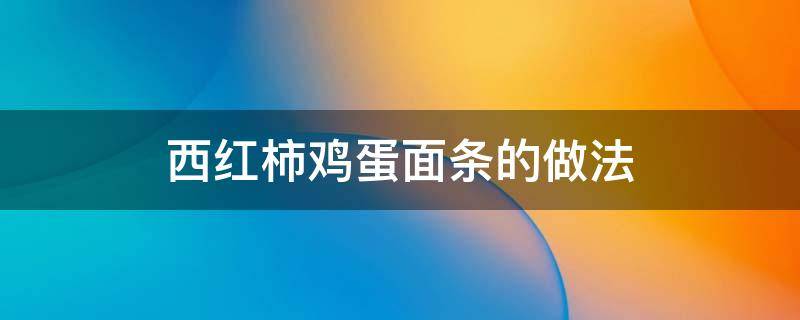 西红柿鸡蛋面条的做法